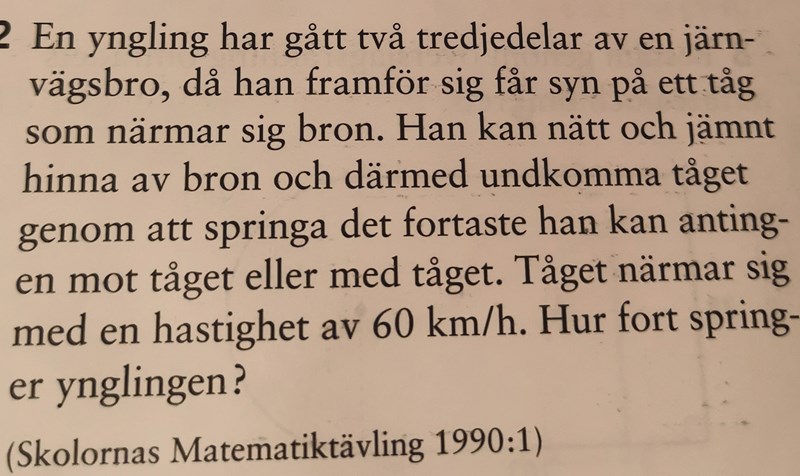 2 En yngling har gått två tredjedelar av en järnvägsbro, då han framför sig får syn på ett tåg som närmar sig bron. Han kan nätt och jämnt hinna av bron och därmed undkomma tåget genom att springa det fortaste han kan antingen mot tåget eller med tåget. Tåget närmar sig med en hastighet av 60 km/h. Hur fort springer ynglingen?

(Skolornas Matematiktävling 1990:1)